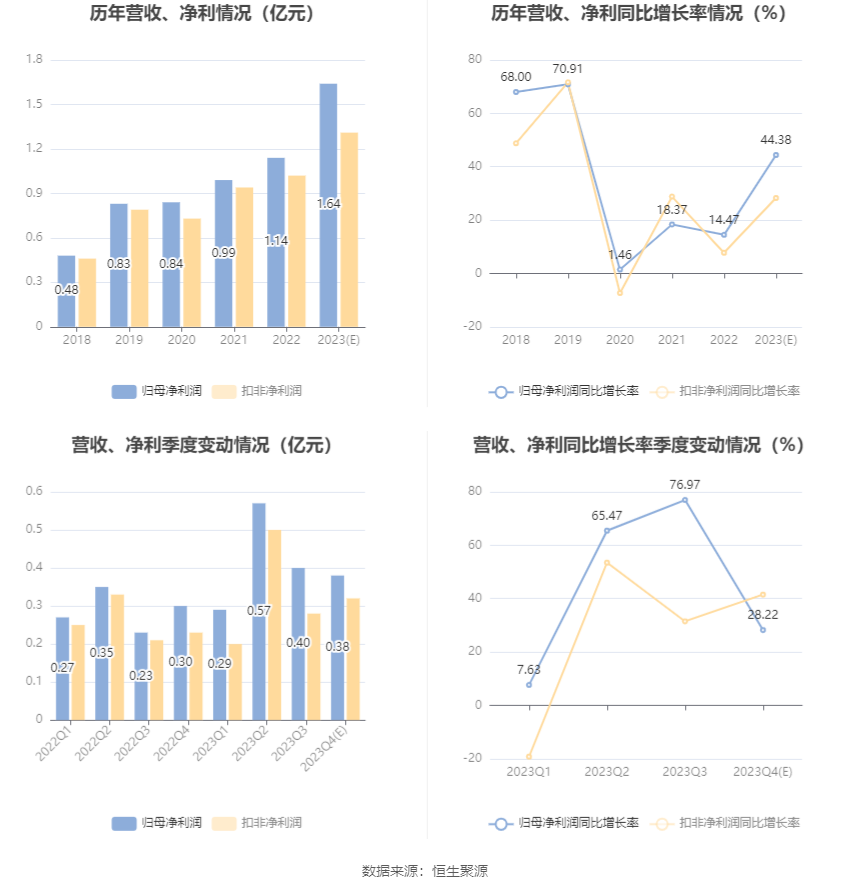 历年营收、净利情况（亿元）

1.8
1.5
1.2
0.9
0.6
0.3
0

0.48
0.83
0.84
0.99
1.14
1.64

2018
2019
2020
2021
2022
2023(E)

归母净利润
扣非净利润

历年营收、净利同比增长率情况（%）

80
60
40
20
0
-20

68.00
70.91
1.46
18.37
14.47
44.38

2018
2019
2020
2021
2022
2023(E)

归母净利润同比增长率
扣非净利润同比增长率

营收、净利季度变动情况（亿元）

0.6
0.5
0.4
0.3
0.2
0.1
0

0.27
0.35
0.23
0.30
0.29
0.57
0.40
0.38

2022Q1
2022Q2
2022Q3
2022Q4
2023Q1
2023Q2
2023Q3
2023Q4(E)

归母净利润
扣非净利润

营收、净利同比增长率季度变动情况（%）

80
60
40
20
0
-20

7.63
65.47
76.97
28.22

2023Q1
2023Q2
2023Q3
2023Q4(E)

归母净利润同比增长率
扣非净利润同比增长率

数据来源：恒生聚源